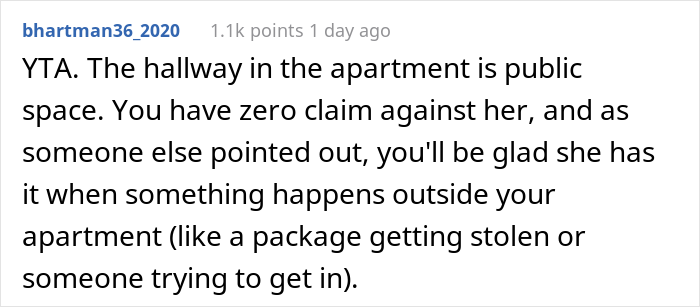 bhartman36_2020 1.1k points 1 day ago

YTA. The hallway in the apartment is public space. You have zero claim against her, and as someone else pointed out, you'll be glad she has it when something happens outside your apartment (like a package getting stolen or someone trying to get in).